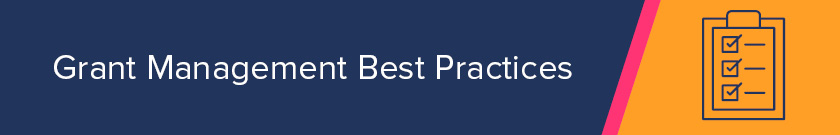 Grant Management Best Practices